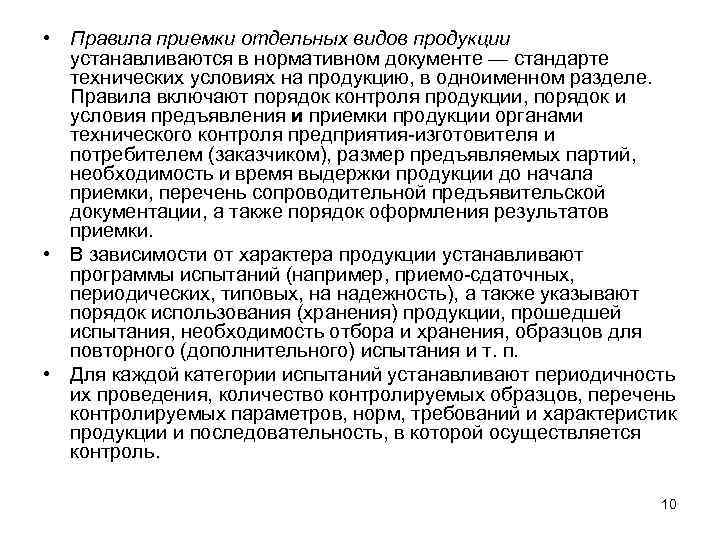 • Правила приемки отдельных видов продукции устанавливаются в нормативном документе — стандарте технических условиях на продукцию, в одноименном разделе. Правила включают порядок контроля продукции, порядок и условия предъявления и приемки продукции органами технического контроля предприятия-изготовителя и потребителем (заказчиком), размер предъявляемых партий, необходимость и время выдержки продукции до начала приемки, перечень сопроводительной предъявительской документации, а также порядок оформления результатов приемки.

• В зависимости от характера продукции устанавливают программы испытаний (например, приемо-сдаточных, периодических, типовых, на надежность), а также указывают порядок использования (хранения) продукции, прошедшей испытания, необходимость отбора и хранения, образцов для повторного (дополнительного) испытания и т. п.

• Для каждой категории испытаний устанавливают периодичность их проведения, количество контролируемых образцов, перечень контролируемых параметров, норм, требований и характеристик продукции и последовательность, в которой осуществляется контроль.

10